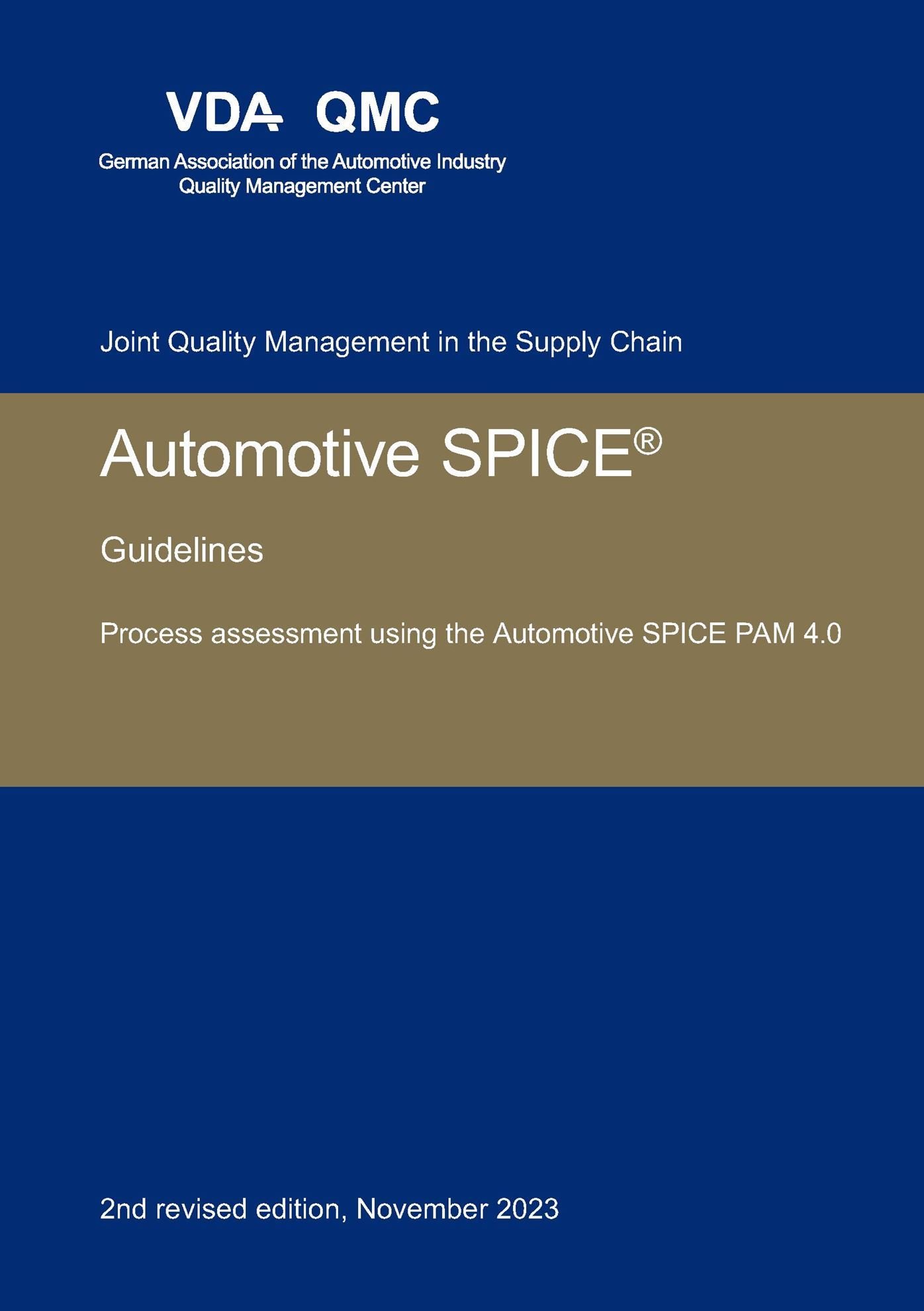 VDA QMC

German Association of the Automotive Industry
Quality Management Center

Joint Quality Management in the Supply Chain

Automotive SPICE®

Guidelines

Process assessment using the Automotive SPICE PAM 4.0

2nd revised edition, November 2023